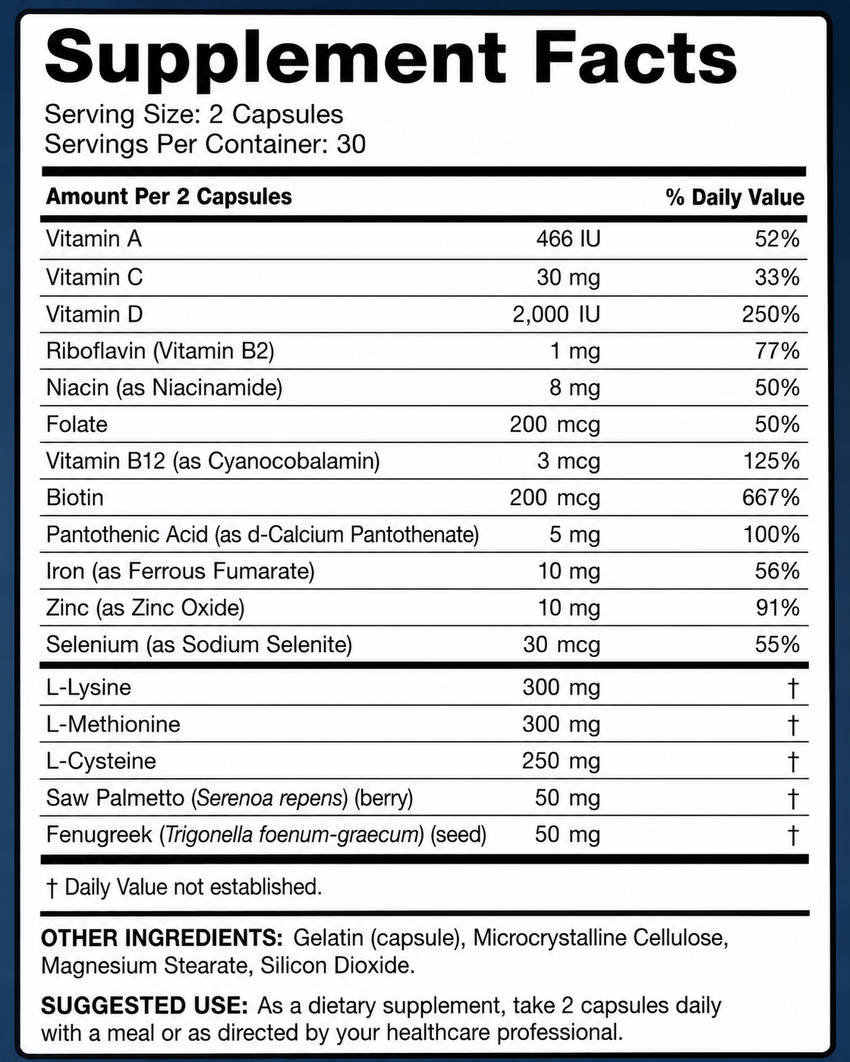 Supplement Facts

Serving Size: 2 Capsules
Servings Per Container: 30

| Amount Per 2 Capsules | | % Daily Value |
|---|---|---|
| Vitamin A | 466 IU | 52% |
| Vitamin C | 30 mg | 33% |
| Vitamin D | 2,000 IU | 250% |
| Riboflavin (Vitamin B2) | 1 mg | 77% |
| Niacin (as Niacinamide) | 8 mg | 50% |
| Folate | 200 mcg | 50% |
| Vitamin B12 (as Cyanocobalamin) | 3 mcg | 125% |
| Biotin | 200 mcg | 667% |
| Pantothenic Acid (as d-Calcium Pantothenate) | 5 mg | 100% |
| Iron (as Ferrous Fumarate) | 10 mg | 56% |
| Zinc (as Zinc Oxide) | 10 mg | 91% |
| Selenium (as Sodium Selenite) | 30 mcg | 55% |
| L-Lysine | 300 mg | † |
| L-Methionine | 300 mg | † |
| L-Cysteine | 250 mg | † |
| Saw Palmetto (Serenoa repens) (berry) | 50 mg | † |
| Fenugreek (Trigonella foenum-graecum) (seed) | 50 mg | † |

† Daily Value not established.

OTHER INGREDIENTS: Gelatin (capsule), Microcrystalline Cellulose, Magnesium Stearate, Silicon Dioxide.

SUGGESTED USE: As a dietary supplement, take 2 capsules daily with a meal or as directed by your healthcare professional.